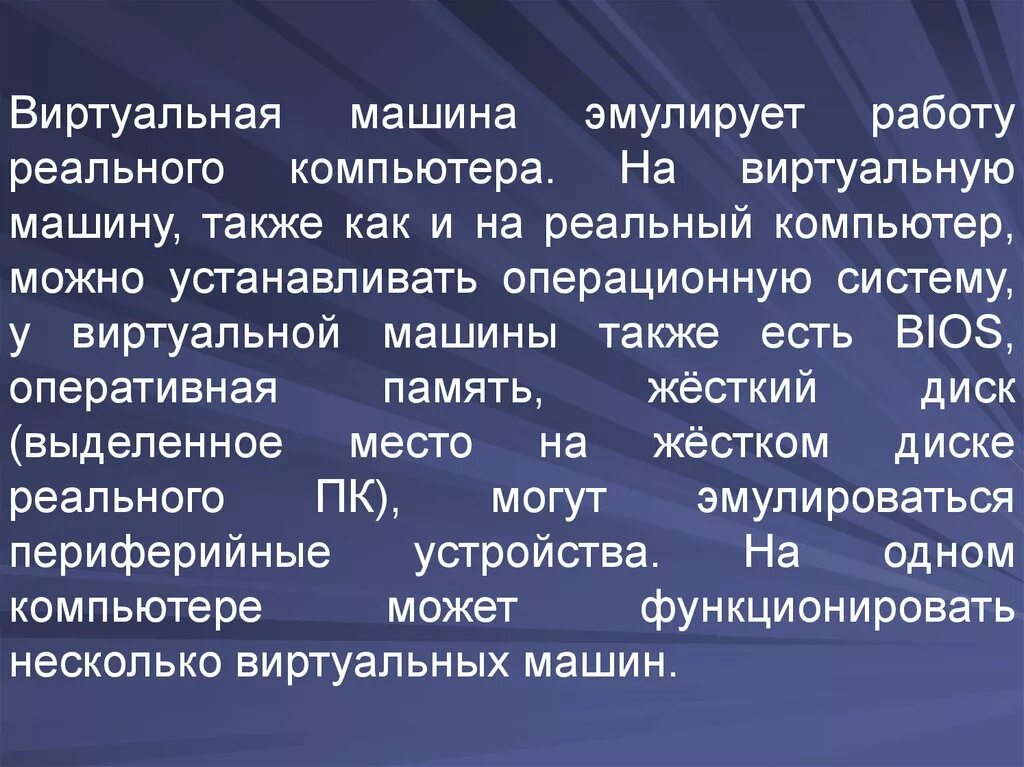 Виртуальная машина эмулирует работу реального компьютера. На виртуальную машину, также как и на реальный компьютер, можно устанавливать операционную систему, у виртуальной машины также есть BIOS, оперативная память, жёсткий диск (выделенное место на жёстком диске реального ПК), могут эмулироваться периферийные устройства. На одном компьютере может функционировать несколько виртуальных машин.